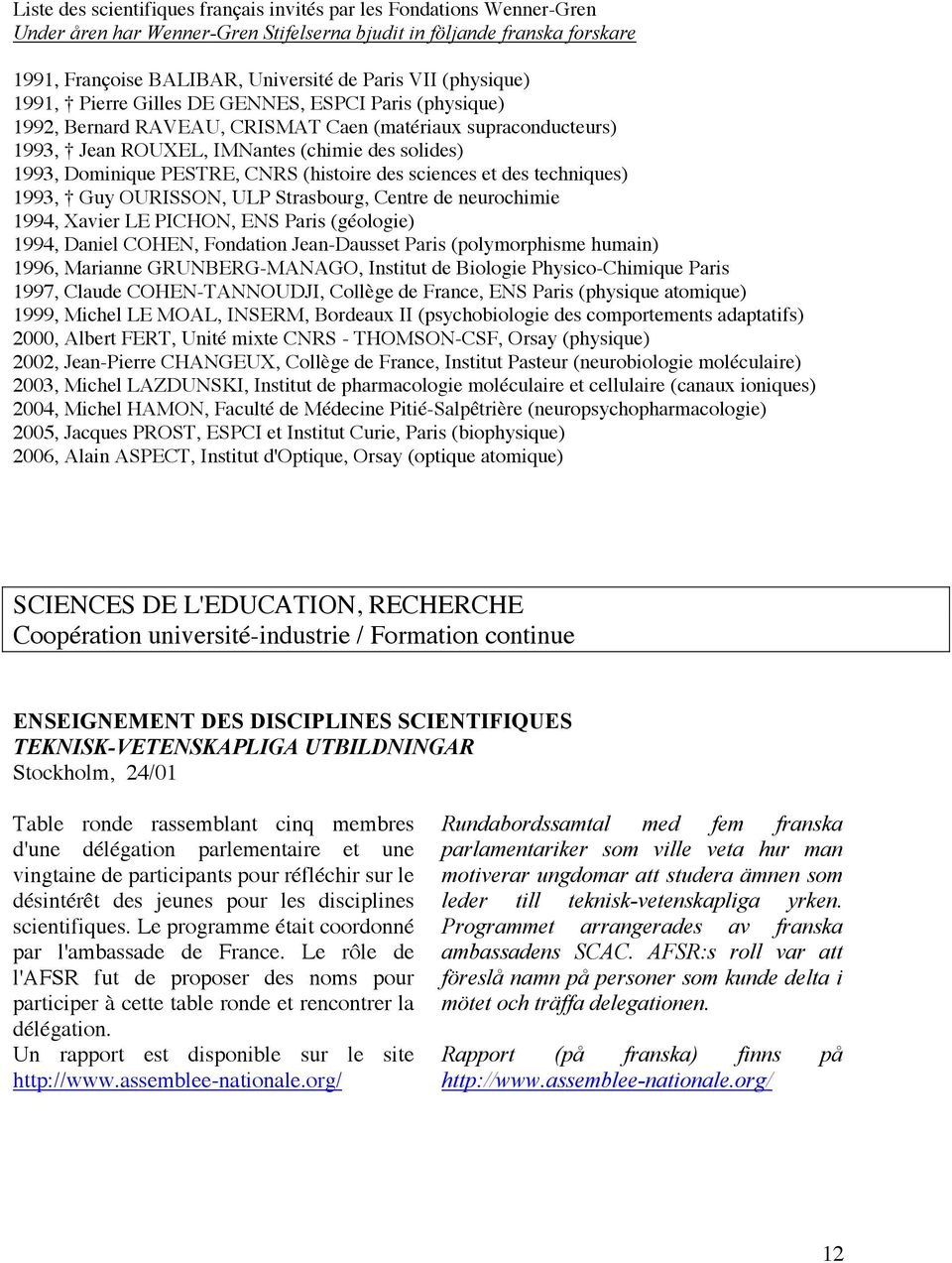 Liste des scientifiques français invités par les Fondations Wenner-Gren
Under åren har Wenner-Gren Stifelserna bjudit in följande franska forskare

1991, Françoise BALIBAR, Université de Paris VII (physique)
1991, † Pierre Gilles DE GENNES, ESPCI Paris (physique)
1992, Bernard RAVEAU, CRISMAT Caen (matériaux supraconducteurs)
1993, † Jean ROUXEL, IMNantes (chimie des solides)
1993, Dominique PESTRE, CNRS (histoire des sciences et des techniques)
1993, † Guy OURISSON, ULP Strasbourg, Centre de neurochimie
1994, Xavier LE PICHON, ENS Paris (géologie)
1994, Daniel COHEN, Fondation Jean-Dausset Paris (polymorphisme humain)
1996, Marianne GRUNBERG-MANAGO, Institut de Biologie Physico-Chimique Paris
1997, Claude COHEN-TANNOUDJI, Collège de France, ENS Paris (physique atomique)
1999, Michel LE MOAL, INSERM, Bordeaux II (psychobiologie des comportements adaptatifs)
2000, Albert FERT, Unité mixte CNRS - THOMSON-CSF, Orsay (physique)
2002, Jean-Pierre CHANGEUX, Collège de France, Institut Pasteur (neurobiologie moléculaire)
2003, Michel LAZDUNSKI, Institut de pharmacologie moléculaire et cellulaire (canaux ioniques)
2004, Michel HAMON, Faculté de Médecine Pitié-Salpêtrière (neuropsychopharmacologie)
2005, Jacques PROST, ESPCI et Institut Curie, Paris (biophysique)
2006, Alain ASPECT, Institut d'Optique, Orsay (optique atomique)

SCIENCES DE L'EDUCATION, RECHERCHE
Coopération université-industrie / Formation continue

ENSEIGNEMENT DES DISCIPLINES SCIENTIFIQUES
TEKNISK-VETENSKAPLIGA UTBILDNINGAR
Stockholm, 24/01

Table ronde rassemblant cinq membres d'une délégation parlementaire et une vingtaine de participants pour réfléchir sur le désintérêt des jeunes pour les disciplines scientifiques. Le programme était coordonné par l'ambassade de France. Le rôle de l'AFSR fut de proposer des noms pour participer à cette table ronde et rencontrer la délégation.
Un rapport est disponible sur le site http://www.assemblee-nationale.org/

Rundabordssamtal med fem franska parlamentariker som ville veta hur man motiverar ungdomar att studera ämnen som leder till teknisk-vetenskapliga yrken. Programmet arrangerades av franska ambassadens SCAC. AFSR:s roll var att föreslå namn på personer som kunde delta i mötet och träffa delegationen.
Rapport (på franska) finns på http://www.assemblee-nationale.org/

12